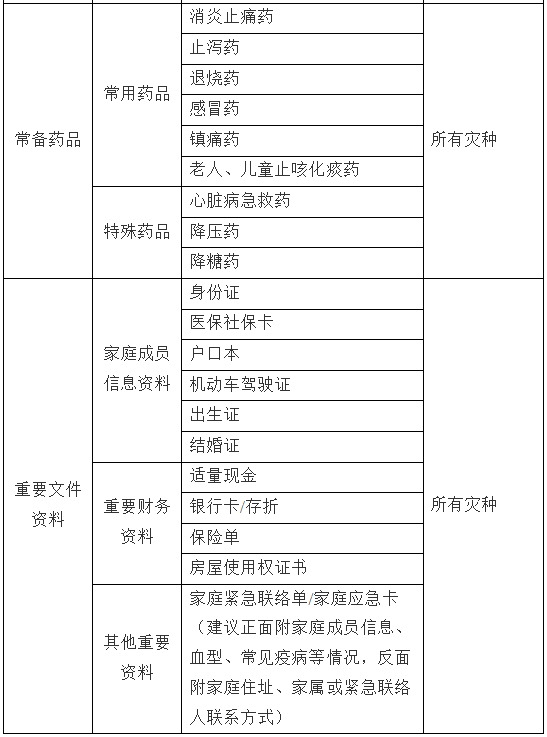 | | | | |
|---|---|---|---|
| 常备药品 | 常用药品 | 消炎止痛药 | 所有灾种 |
| | | 止泻药 | |
| | | 退烧药 | |
| | | 感冒药 | |
| | | 镇痛药 | |
| | | 老人、儿童止咳化痰药 | |
| | 特殊药品 | 心脏病急救药 | |
| | | 降压药 | |
| | | 降糖药 | |
| 重要文件资料 | 家庭成员信息资料 | 身份证 | 所有灾种 |
| | | 医保社保卡 | |
| | | 户口本 | |
| | | 机动车驾驶证 | |
| | | 出生证 | |
| | | 结婚证 | |
| | 重要财务资料 | 适量现金 | |
| | | 银行卡/存折 | |
| | | 保险单 | |
| | | 房屋使用权证书 | |
| | 其他重要资料 | 家庭紧急联络单/家庭应急卡（建议正面附家庭成员信息、血型、常见疫病等情况，反面附家庭住址、家属或紧急联络人联系方式） | |